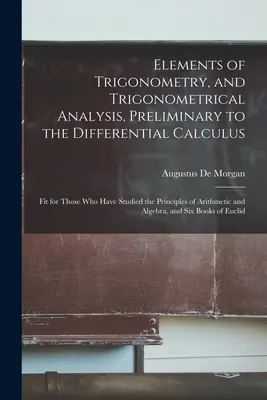 Elements of Trigonometry, and Trigonometrical Analysis, Preliminary to the Differential Calculus

Augustus De Morgan

Fit for Those Who Have Studied the Principles of Arithmetic and Algebra, and Six Books of Euclid